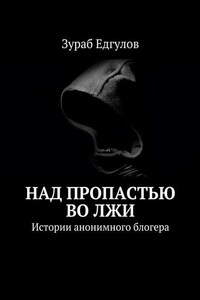 Зураб Едгулов

НАД ПРОПАСТЬЮ ВО ЛЖИ

Истории анонимного блогера